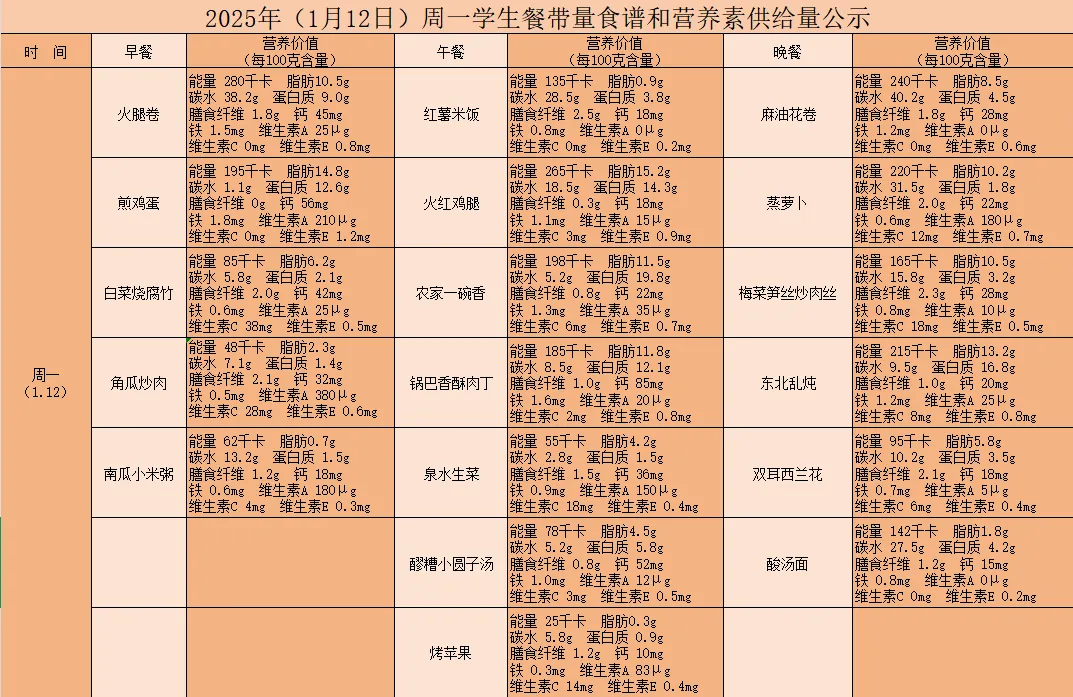 2025年（1月12日）周一学生餐带量食谱和营养素供给量公示

| 时 间 | 早餐 | 营养价值（每100克含量） | 午餐 | 营养价值（每100克含量） | 晚餐 | 营养价值（每100克含量） |
|---|---|---|---|---|---|---|
| 周一（1.12） | 火腿卷 | 能量 280千卡 脂肪10.5g 碳水 38.2g 蛋白质 9.0g 膳食纤维 1.8g 钙 45mg 铁 1.5mg 维生素A 25μg 维生素C 0mg 维生素E 0.8mg | 红薯米饭 | 能量 135千卡 脂肪0.9g 碳水 28.5g 蛋白质 3.8g 膳食纤维 2.5g 钙 18mg 铁 0.8mg 维生素A 0μg 维生素C 0mg 维生素E 0.2mg | 麻油花卷 | 能量 240千卡 脂肪8.5g 碳水 40.2g 蛋白质 4.5g 膳食纤维 1.8g 钙 28mg 铁 1.2mg 维生素A 0μg 维生素C 0mg 维生素E 0.6mg |
| | 煎鸡蛋 | 能量 195千卡 脂肪14.8g 碳水 1.1g 蛋白质 12.6g 膳食纤维 0g 钙 56mg 铁 1.8mg 维生素A 210μg 维生素C 0mg 维生素E 1.2mg | 火红鸡腿 | 能量 265千卡 脂肪15.2g 碳水 18.5g 蛋白质 14.3g 膳食纤维 0.3g 钙 18mg 铁 1.1mg 维生素A 15μg 维生素C 3mg 维生素E 0.9mg | 蒸萝卜 | 能量 220千卡 脂肪10.2g 碳水 31.5g 蛋白质 1.8g 膳食纤维 2.0g 钙 22mg 铁 0.6mg 维生素A 180μg 维生素C 12mg 维生素E 0.7mg |
| | 白菜烧腐竹 | 能量 85千卡 脂肪6.2g 碳水 5.8g 蛋白质 2.1g 膳食纤维 2.0g 钙 42mg 铁 0.6mg 维生素A 25μg 维生素C 38mg 维生素E 0.5mg | 农家一碗香 | 能量 198千卡 脂肪11.5g 碳水 5.2g 蛋白质 19.8g 膳食纤维 0.8g 钙 22mg 铁 1.3mg 维生素A 35μg 维生素C 6mg 维生素E 0.7mg | 梅菜笋丝炒肉丝 | 能量 165千卡 脂肪10.5g 碳水 15.8g 蛋白质 3.2g 膳食纤维 2.3g 钙 28mg 铁 0.8mg 维生素A 10μg 维生素C 18mg 维生素E 0.5mg |
| | 角瓜炒肉 | 能量 48千卡 脂肪2.3g 碳水 7.1g 蛋白质 1.4g 膳食纤维 2.1g 钙 32mg 铁 0.5mg 维生素A 380μg 维生素C 28mg 维生素E 0.6mg | 锅巴香酥肉丁 | 能量 185千卡 脂肪11.8g 碳水 8.5g 蛋白质 12.1g 膳食纤维 1.0g 钙 85mg 铁 1.6mg 维生素A 20μg 维生素C 2mg 维生素E 0.8mg | 东北乱炖 | 能量 215千卡 脂肪13.2g 碳水 9.5g 蛋白质 16.8g 膳食纤维 1.0g 钙 20mg 铁 1.2mg 维生素A 25μg 维生素C 8mg 维生素E 0.8mg |
| | 南瓜小米粥 | 能量 62千卡 脂肪0.7g 碳水 13.2g 蛋白质 1.5g 膳食纤维 1.2g 钙 18mg 铁 0.6mg 维生素A 180μg 维生素C 4mg 维生素E 0.3mg | 泉水生菜 | 能量 55千卡 脂肪4.2g 碳水 2.8g 蛋白质 1.5g 膳食纤维 1.5g 钙 36mg 铁 0.9mg 维生素A 150μg 维生素C 18mg 维生素E 0.4mg | 双耳西兰花 | 能量 95千卡 脂肪5.8g 碳水 10.2g 蛋白质 3.5g 膳食纤维 2.1g 钙 18mg 铁 0.7mg 维生素A 5μg 维生素C 6mg 维生素E 0.4mg |
| | | | 醪糟小圆子汤 | 能量 78千卡 脂肪4.5g 碳水 5.2g 蛋白质 5.8g 膳食纤维 0.8g 钙 52mg 铁 1.0mg 维生素A 12μg 维生素C 3mg 维生素E 0.5mg | 酸汤面 | 能量 142千卡 脂肪1.8g 碳水 27.5g 蛋白质 4.2g 膳食纤维 1.2g 钙 15mg 铁 0.8mg 维生素A 0μg 维生素C 0mg 维生素E 0.2mg |
| | | | 烤苹果 | 能量 25千卡 脂肪0.3g 碳水 5.8g 蛋白质 0.9g 膳食纤维 1.2g 钙 10mg 铁 0.3mg 维生素A 83μg 维生素C 14mg 维生素E 0.4mg | | |